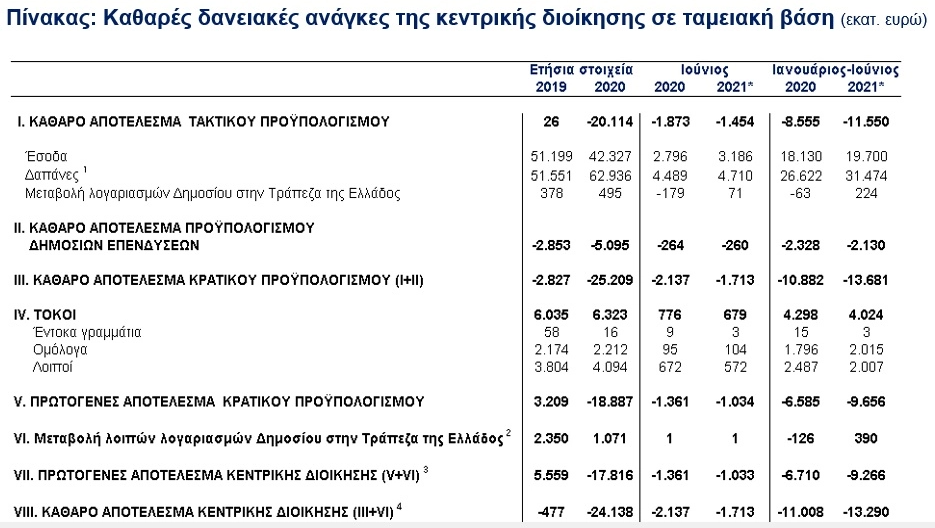 Πίνακας: Καθαρές δανειακές ανάγκες της κεντρικής διοίκησης σε ταμειακή βάση (εκατ. ευρώ)

| | Ετήσια στοιχεία 2019 | Ετήσια στοιχεία 2020 | Ιούνιος 2020 | Ιούνιος 2021* | Ιανουάριος-Ιούνιος 2020 | Ιανουάριος-Ιούνιος 2021* |
|---|---|---|---|---|---|---|
| I. ΚΑΘΑΡΟ ΑΠΟΤΕΛΕΣΜΑ ΤΑΚΤΙΚΟΥ ΠΡΟΫΠΟΛΟΓΙΣΜΟΥ | 26 | -20.114 | -1.873 | -1.454 | -8.555 | -11.550 |
| Έσοδα | 51.199 | 42.327 | 2.796 | 3.186 | 18.130 | 19.700 |
| Δαπάνες $^1$ | 51.551 | 62.936 | 4.489 | 4.710 | 26.622 | 31.474 |
| Μεταβολή λογαριασμών Δημοσίου στην Τράπεζα της Ελλάδος | 378 | 495 | -179 | 71 | -63 | 224 |
| II. ΚΑΘΑΡΟ ΑΠΟΤΕΛΕΣΜΑ ΠΡΟΫΠΟΛΟΓΙΣΜΟΥ ΔΗΜΟΣΙΩΝ ΕΠΕΝΔΥΣΕΩΝ | -2.853 | -5.095 | -264 | -260 | -2.328 | -2.130 |
| III. ΚΑΘΑΡΟ ΑΠΟΤΕΛΕΣΜΑ ΚΡΑΤΙΚΟΥ ΠΡΟΫΠΟΛΟΓΙΣΜΟΥ (I+II) | -2.827 | -25.209 | -2.137 | -1.713 | -10.882 | -13.681 |
| IV. ΤΟΚΟΙ | 6.035 | 6.323 | 776 | 679 | 4.298 | 4.024 |
| Έντοκα γραμμάτια | 58 | 16 | 9 | 3 | 15 | 3 |
| Ομόλογα | 2.174 | 2.212 | 95 | 104 | 1.796 | 2.015 |
| Λοιποί | 3.804 | 4.094 | 672 | 572 | 2.487 | 2.007 |
| V. ΠΡΩΤΟΓΕΝΕΣ ΑΠΟΤΕΛΕΣΜΑ ΚΡΑΤΙΚΟΥ ΠΡΟΫΠΟΛΟΓΙΣΜΟΥ | 3.209 | -18.887 | -1.361 | -1.034 | -6.585 | -9.656 |
| VI. Μεταβολή λοιπών λογαριασμών Δημοσίου στην Τράπεζα της Ελλάδος $^2$ | 2.350 | 1.071 | 1 | 1 | -126 | 390 |
| VII. ΠΡΩΤΟΓΕΝΕΣ ΑΠΟΤΕΛΕΣΜΑ ΚΕΝΤΡΙΚΗΣ ΔΙΟΙΚΗΣΗΣ (V+VI) $^3$ | 5.559 | -17.816 | -1.361 | -1.033 | -6.710 | -9.266 |
| VIII. ΚΑΘΑΡΟ ΑΠΟΤΕΛΕΣΜΑ ΚΕΝΤΡΙΚΗΣ ΔΙΟΙΚΗΣΗΣ (III+VI) $^4$ | -477 | -24.138 | -2.137 | -1.713 | -11.008 | -13.290 |